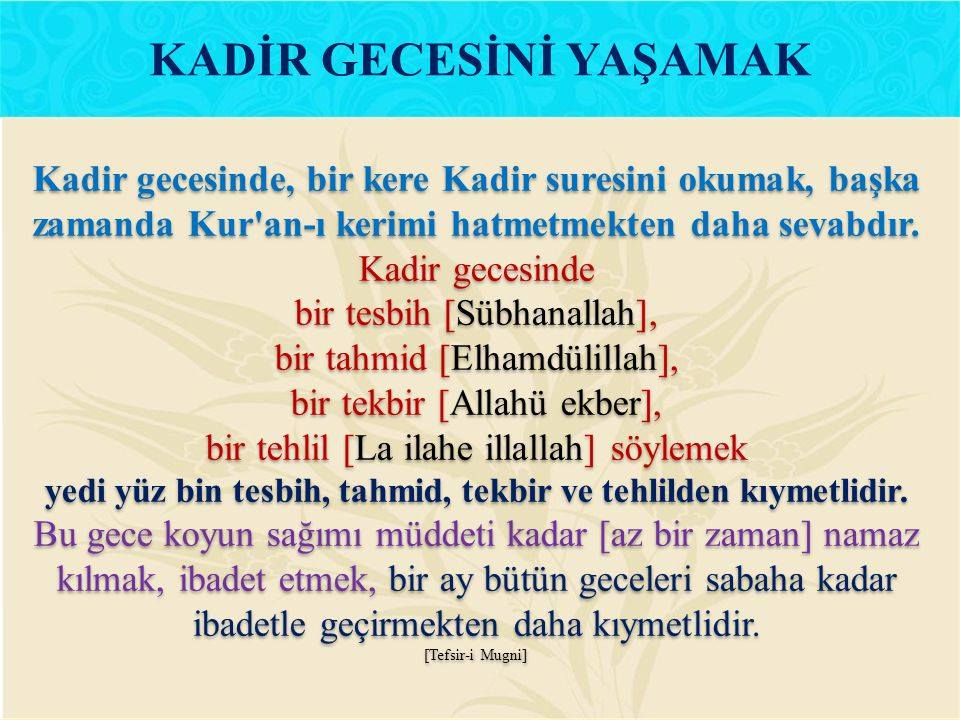 KADİR GECESİNİ YAŞAMAK

Kadir gecesinde, bir kere Kadir suresini okumak, başka zamanda Kur'an-ı kerimi hatmetmekten daha sevabdır.

Kadir gecesinde
bir tesbih [Sübhanallah],
bir tahmid [Elhamdülillah],
bir tekbir [Allahü ekber],
bir tehlil [La ilahe illallah] söylemek
yedi yüz bin tesbih, tahmid, tekbir ve tehlilden kıymetlidir.

Bu gece koyun sağımı müddeti kadar [az bir zaman] namaz kılmak, ibadet etmek, bir ay bütün geceleri sabaha kadar ibadetle geçirmekten daha kıymetlidir.

[Tefsir-i Mugni]